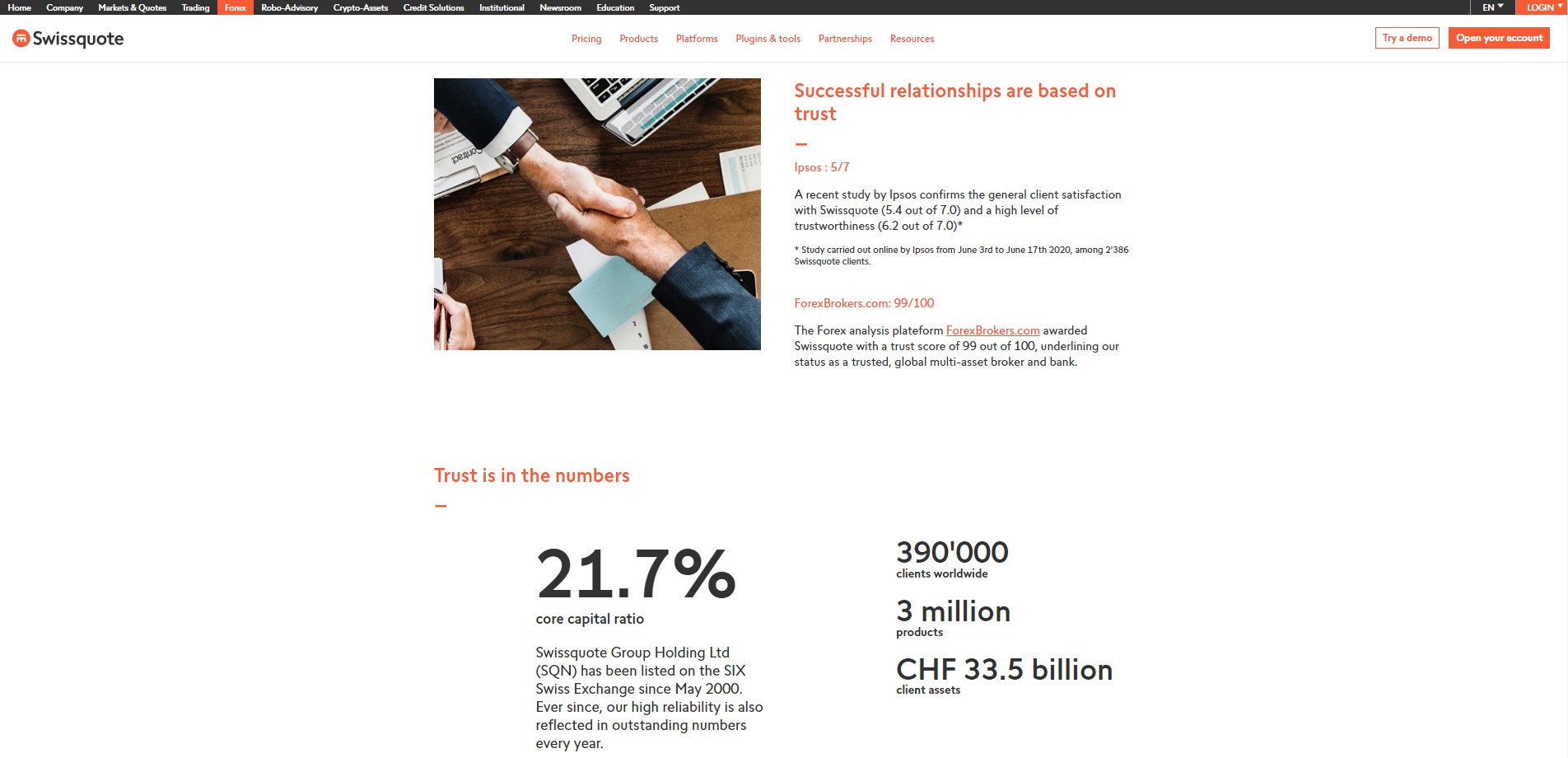 Home Company Markets & Quotes Trading Forex Robo-Advisory Crypto-Assets Credit Solutions Institutional Newsroom Education Support EN LOGIN

Swissquote

Pricing Products Platforms Plugins & tools Partnerships Resources

Try a demo Open your account

Contract

Successful relationships are based on trust

Ipsos : 5/7

A recent study by Ipsos confirms the general client satisfaction with Swissquote (5.4 out of 7.0) and a high level of trustworthiness (6.2 out of 7.0)*

* Study carried out online by Ipsos from June 3rd to June 17th 2020, among 2'386 Swissquote clients.

ForexBrokers.com: 99/100

The Forex analysis plateform ForexBrokers.com awarded Swissquote with a trust score of 99 out of 100, underlining our status as a trusted, global multi-asset broker and bank.

Trust is in the numbers

21.7%
core capital ratio

Swissquote Group Holding Ltd (SQN) has been listed on the SIX Swiss Exchange since May 2000. Ever since, our high reliability is also reflected in outstanding numbers every year.

390'000
clients worldwide

3 million
products

CHF 33.5 billion
client assets